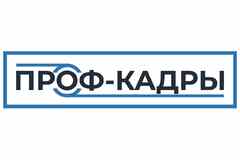 ПРОФ-КАДРЫ